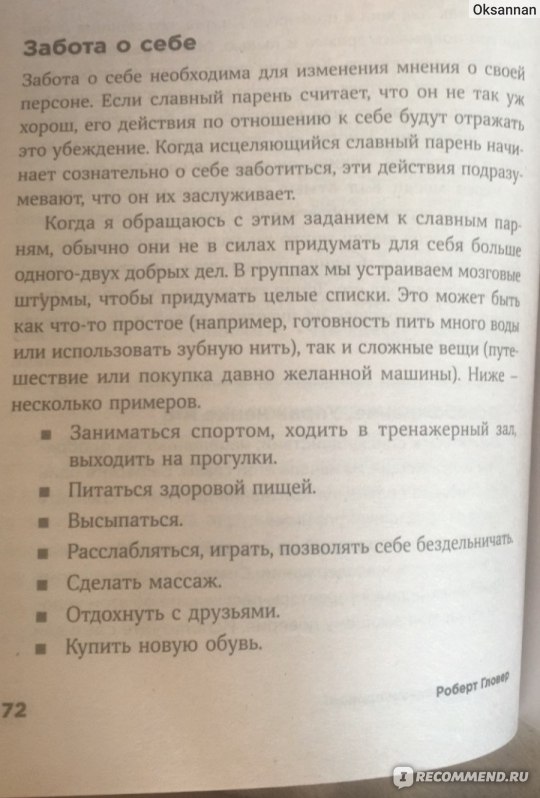 Oksannan

Забота о себе

Забота о себе необходима для изменения мнения о своей персоне. Если славный парень считает, что он не так уж хорош, его действия по отношению к себе будут отражать это убеждение. Когда исцеляющийся славный парень начинает сознательно о себе заботиться, эти действия подразумевают, что он их заслуживает.

Когда я обращаюсь с этим заданием к славным парням, обычно они не в силах придумать для себя больше одного-двух добрых дел. В группах мы устраиваем мозговые штурмы, чтобы придумать целые списки. Это может быть как что-то простое (например, готовность пить много воды или использовать зубную нить), так и сложные вещи (путешествие или покупка давно желанной машины). Ниже – несколько примеров.

■ Заниматься спортом, ходить в тренажерный зал, выходить на прогулки.
■ Питаться здоровой пищей.
■ Высыпаться.
■ Расслабляться, играть, позволять себе бездельничать.
■ Сделать массаж.
■ Отдохнуть с друзьями.
■ Купить новую обувь.

72

Роберт Гловер

RECOMMEND.RU